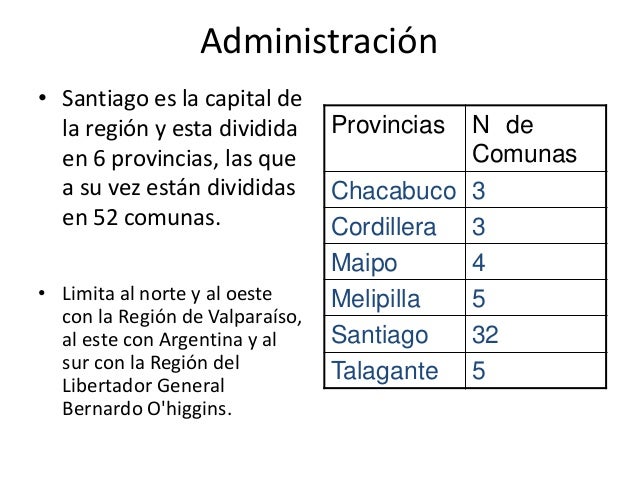 Administración

• Santiago es la capital de la región y esta dividida en 6 provincias, las que a su vez están divididas en 52 comunas.

• Limita al norte y al oeste con la Región de Valparaíso, al este con Argentina y al sur con la Región del Libertador General Bernardo O'higgins.

| Provincias | N de Comunas |
|---|---|
| Chacabuco | 3 |
| Cordillera | 3 |
| Maipo | 4 |
| Melipilla | 5 |
| Santiago | 32 |
| Talagante | 5 |